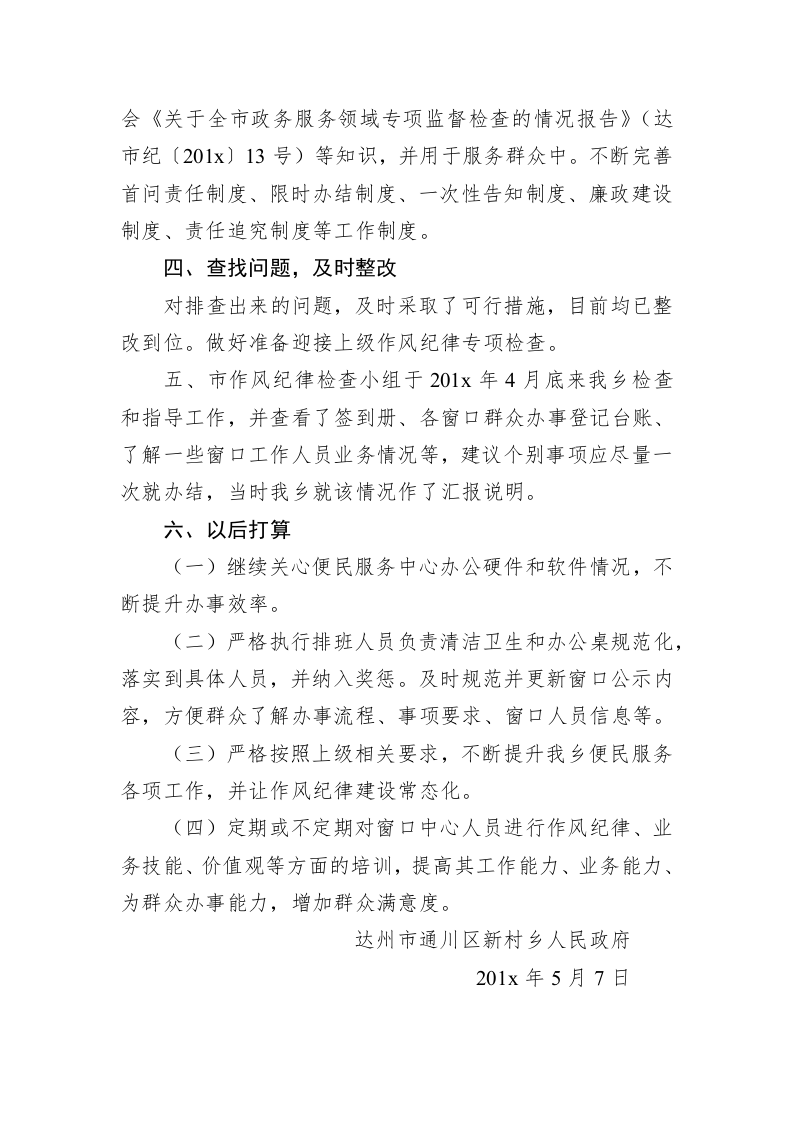 会《关于全市政务服务领域专项监督检查的情况报告》（达市纪〔201x〕13 号）等知识，并用于服务群众中。不断完善首问责任制度、限时办结制度、一次性告知制度、廉政建设制度、责任追究制度等工作制度。

四、查找问题，及时整改

对排查出来的问题，及时采取了可行措施，目前均已整改到位。做好准备迎接上级作风纪律专项检查。

五、市作风纪律检查小组于 201x 年 4 月底来我乡检查和指导工作，并查看了签到册、各窗口群众办事登记台账、了解一些窗口工作人员业务情况等，建议个别事项应尽量一次就办结，当时我乡就该情况作了汇报说明。

六、以后打算

（一）继续关心便民服务中心办公硬件和软件情况，不断提升办事效率。

（二）严格执行排班人员负责清洁卫生和办公桌规范化，落实到具体人员，并纳入奖惩。及时规范并更新窗口公示内容，方便群众了解办事流程、事项要求、窗口人员信息等。

（三）严格按照上级相关要求，不断提升我乡便民服务各项工作，并让作风纪律建设常态化。

（四）定期或不定期对窗口中心人员进行作风纪律、业务技能、价值观等方面的培训，提高其工作能力、业务能力、为群众办事能力，增加群众满意度。

达州市通川区新村乡人民政府

201x 年 5 月 7 日